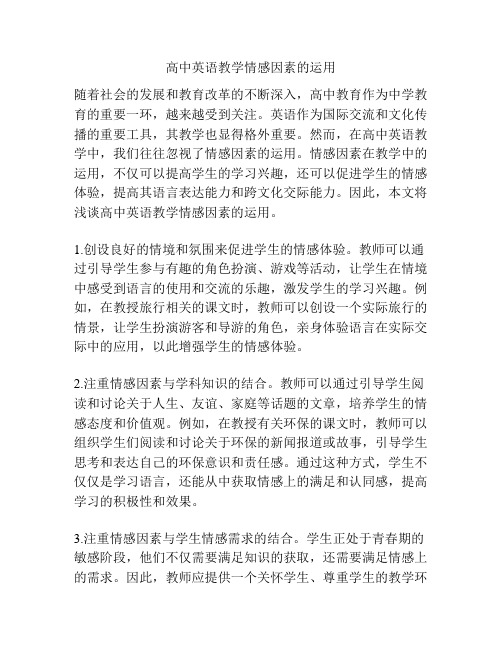 高中英语教学情感因素的运用

随着社会的发展和教育改革的不断深入，高中教育作为中学教育的重要一环，越来越受到关注。英语作为国际交流和文化传播的重要工具，其教学也显得格外重要。然而，在高中英语教学中，我们往往忽视了情感因素的运用。情感因素在教学中的运用，不仅可以提高学生的学习兴趣，还可以促进学生的情感体验，提高其语言表达能力和跨文化交际能力。因此，本文将浅谈高中英语教学情感因素的运用。

1.创设良好的情境和氛围来促进学生的情感体验。教师可以通过引导学生参与有趣的角色扮演、游戏等活动，让学生在情境中感受到语言的使用和交流的乐趣，激发学生的学习兴趣。例如，在教授旅行相关的课文时，教师可以创设一个实际旅行的情景，让学生扮演游客和导游的角色，亲身体验语言在实际交际中的应用，以此增强学生的情感体验。

2.注重情感因素与学科知识的结合。教师可以通过引导学生阅读和讨论关于人生、友谊、家庭等话题的文章，培养学生的情感态度和价值观。例如，在教授有关环保的课文时，教师可以组织学生们阅读和讨论关于环保的新闻报道或故事，引导学生思考和表达自己的环保意识和责任感。通过这种方式，学生不仅仅是学习语言，还能从中获取情感上的满足和认同感，提高学习的积极性和效果。

3.注重情感因素与学生情感需求的结合。学生正处于青春期的敏感阶段，他们不仅需要满足知识的获取，还需要满足情感上的需求。因此，教师应提供一个关怀学生、尊重学生的教学环